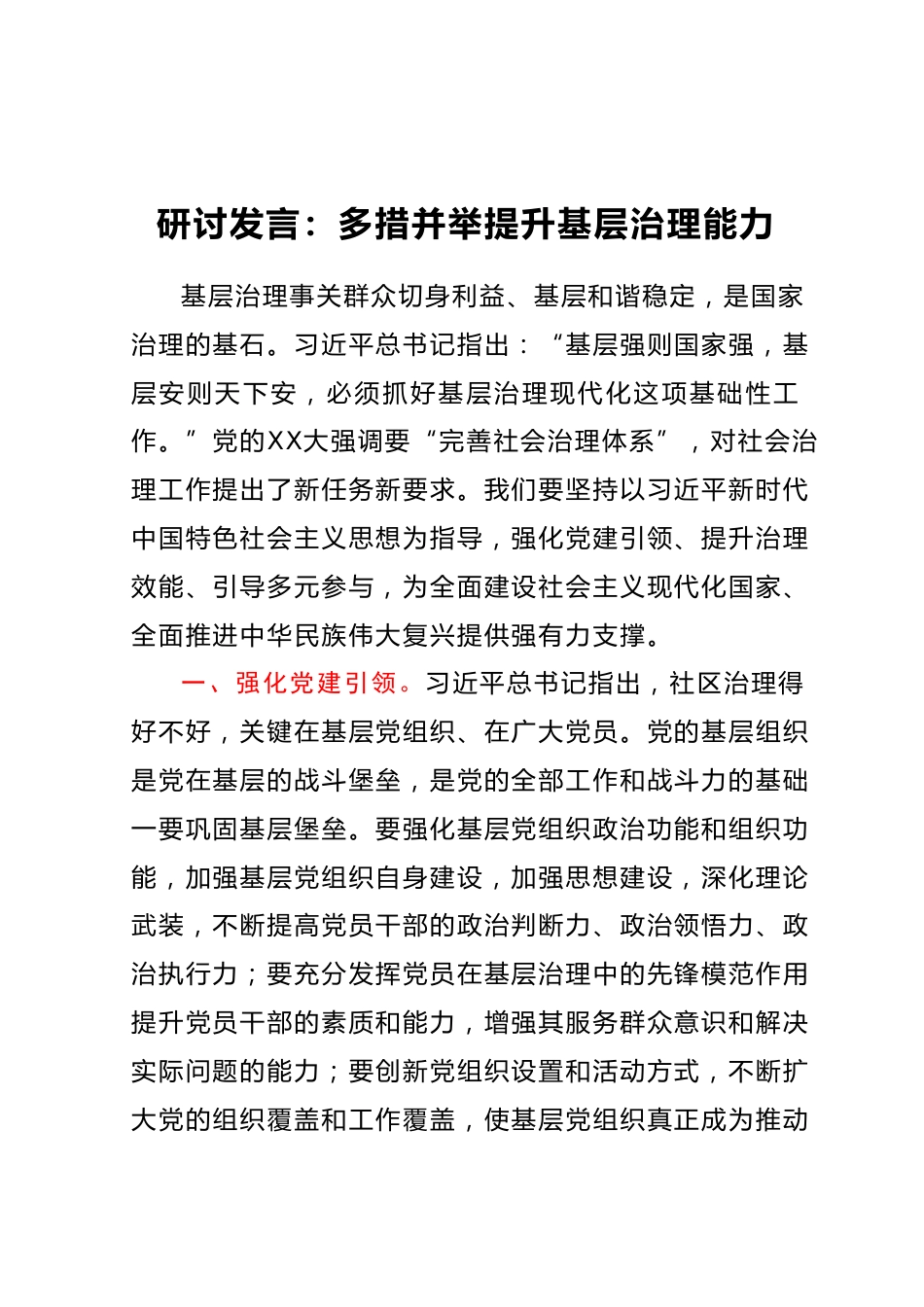 研讨发言：多措并举提升基层治理能力

基层治理事关群众切身利益、基层和谐稳定，是国家治理的基石。习近平总书记指出：“基层强则国家强，基层安则天下安，必须抓好基层治理现代化这项基础性工作。”党的XX大强调要“完善社会治理体系”，对社会治理工作提出了新任务新要求。我们要坚持以习近平新时代中国特色社会主义思想为指导，强化党建引领、提升治理效能、引导多元参与，为全面建设社会主义现代化国家、全面推进中华民族伟大复兴提供强有力支撑。

一、强化党建引领。习近平总书记指出，社区治理得好不好，关键在基层党组织、在广大党员。党的基层组织是党在基层的战斗堡垒，是党的全部工作和战斗力的基础一要巩固基层堡垒。要强化基层党组织政治功能和组织功能，加强基层党组织自身建设，加强思想建设，深化理论武装，不断提高党员干部的政治判断力、政治领悟力、政治执行力；要充分发挥党员在基层治理中的先锋模范作用提升党员干部的素质和能力，增强其服务群众意识和解决实际问题的能力；要创新党组织设置和活动方式，不断扩大党的组织覆盖和工作覆盖，使基层党组织真正成为推动